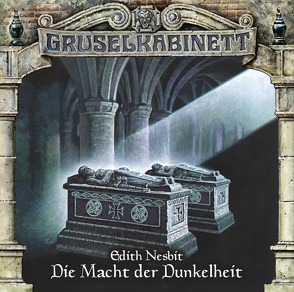 GRUSELKABINETT

Edith Nesbit
Die Macht der Dunkelheit